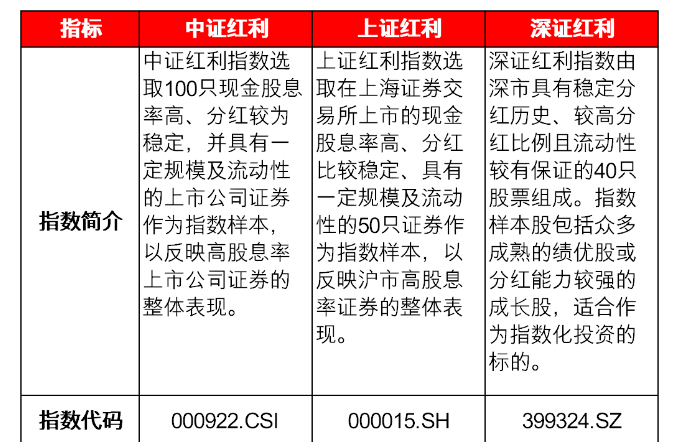 | 指标 | 中证红利 | 上证红利 | 深证红利 |
|---|---|---|---|
| 指数简介 | 中证红利指数选取100只现金股息率高、分红较为稳定，并具有一定规模及流动性的上市公司证券作为指数样本，以反映高股息率上市公司证券的整体表现。 | 上证红利指数选取在上海证券交易所上市的现金股息率高、分红比较稳定、具有一定规模及流动性的50只证券作为指数样本，以反映沪市高股息率证券的整体表现。 | 深证红利指数由深市具有稳定分红历史、较高分红比例且流动性较有保证的40只股票组成。指数样本股包括众多成熟的绩优股或分红能力较强的成长股，适合作为指数化投资的标的。 |
| 指数代码 | 000922.CSI | 000015.SH | 399324.SZ |